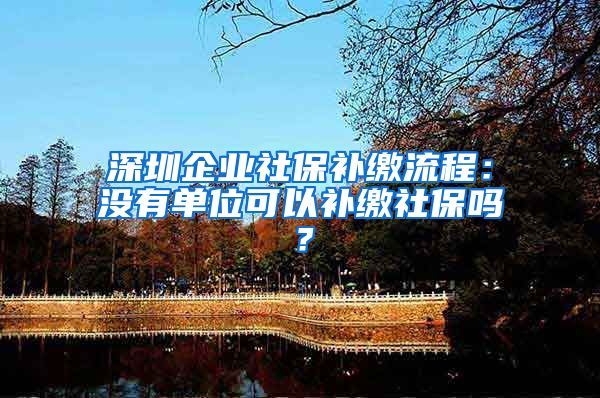 深圳企业社保补缴流程：没有单位可以补缴社保吗？